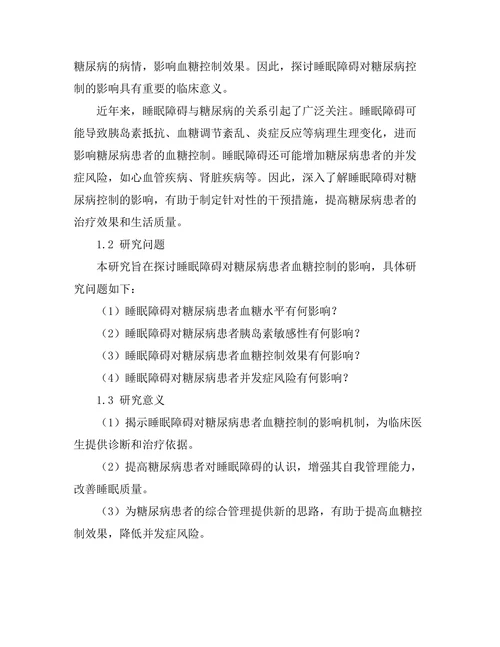 糖尿病的病情，影响血糖控制效果。因此，探讨睡眠障碍对糖尿病控制的影响具有重要的临床意义。

近年来，睡眠障碍与糖尿病的关系引起了广泛关注。睡眠障碍可能导致胰岛素抵抗、血糖调节紊乱、炎症反应等病理生理变化，进而影响糖尿病患者的血糖控制。睡眠障碍还可能增加糖尿病患者的并发症风险，如心血管疾病、肾脏疾病等。因此，深入了解睡眠障碍对糖尿病控制的影响，有助于制定针对性的干预措施，提高糖尿病患者的治疗效果和生活质量。

1.2 研究问题

本研究旨在探讨睡眠障碍对糖尿病患者血糖控制的影响，具体研究问题如下：

（1）睡眠障碍对糖尿病患者血糖水平有何影响？

（2）睡眠障碍对糖尿病患者胰岛素敏感性有何影响？

（3）睡眠障碍对糖尿病患者血糖控制效果有何影响？

（4）睡眠障碍对糖尿病患者并发症风险有何影响？

1.3 研究意义

（1）揭示睡眠障碍对糖尿病患者血糖控制的影响机制，为临床医生提供诊断和治疗依据。

（2）提高糖尿病患者对睡眠障碍的认识，增强其自我管理能力，改善睡眠质量。

（3）为糖尿病患者的综合管理提供新的思路，有助于提高血糖控制效果，降低并发症风险。